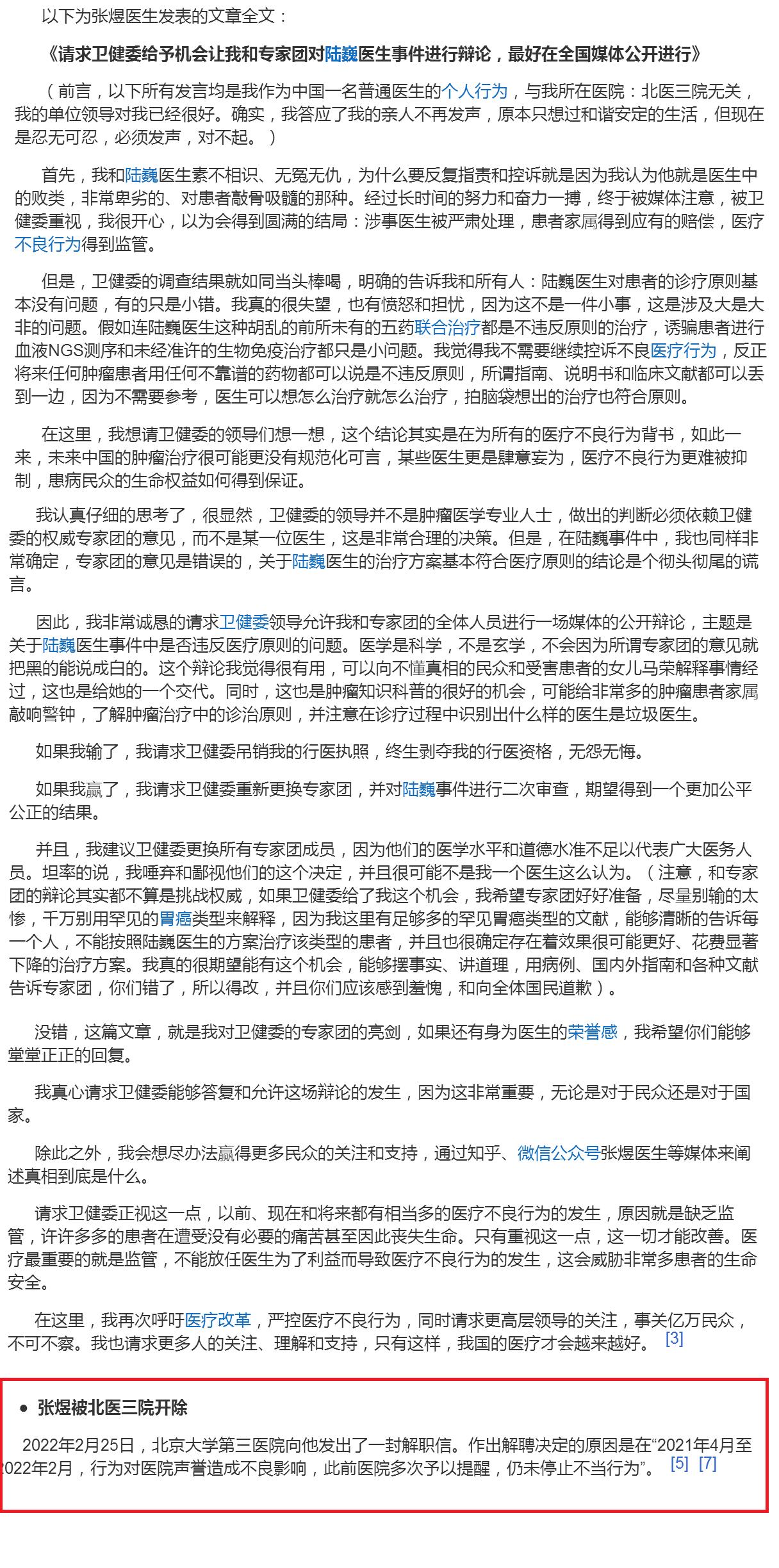 以下为张煜医生发表的文章全文：

《请求卫健委给予机会让我和专家团对陆巍医生事件进行辩论，最好在全国媒体公开进行》

（前言，以下所有发言均是我作为中国一名普通医生的个人行为，与我所在医院：北医三院无关，我的单位领导对我已经很好。确实，我答应了我的亲人不再发声，原本只想过和谐安定的生活，但现在是忍无可忍，必须发声，对不起。）

首先，我和陆巍医生素不相识、无冤无仇，为什么要反复指责和控诉就是因为我认为他就是医生中的败类，非常卑劣的、对患者敲骨吸髓的那种。经过长时间的努力和奋力一搏，终于被媒体注意，被卫健委重视，我很开心，以为会得到圆满的结局：涉事医生被严肃处理，患者家属得到应有的赔偿，医疗不良行为得到监管。

但是，卫健委的调查结果就如同当头棒喝，明确的告诉我和所有人：陆巍医生对患者的诊疗原则基本没有问题，有的只是小错。我真的很失望，也有愤怒和担忧，因为这不是一件小事，这是涉及大是大非的问题。假如连陆巍医生这种胡乱的前所未有的五药联合治疗都是不违反原则的治疗，诱骗患者进行血液NGS测序和未经准许的生物免疫治疗都只是小问题。我觉得我不需要继续控诉不良医疗行为，反正将来任何肿瘤患者用任何不靠谱的药物都可以说是不违反原则，所谓指南、说明书和临床文献都可以丢到一边，因为不需要参考，医生可以想怎么治疗就怎么治疗，拍脑袋想出的治疗也符合原则。

在这里，我想请卫健委的领导们想一想，这个结论其实是在为所有的医疗不良行为背书，如此一来，未来中国的肿瘤治疗很可能更没有规范化可言，某些医生更是肆意妄为，医疗不良行为更难被抑制，患病民众的生命权益如何得到保证。

我认真仔细的思考了，很显然，卫健委的领导并不是肿瘤医学专业人士，做出的判断必须依赖卫健委的权威专家团的意见，而不是某一位医生，这是非常合理的决策。但是，在陆巍事件中，我也同样非常确定，专家团的意见是错误的，关于陆巍医生的治疗方案基本符合医疗原则的结论是个彻头彻尾的谎言。

因此，我非常诚恳的请求卫健委领导允许我和专家团的全体人员进行一场媒体的公开辩论，主题是关于陆巍医生事件中是否违反医疗原则的问题。医学是科学，不是玄学，不会因为所谓专家团的意见就把黑的能说成白的。这个辩论我觉得很有用，可以向不懂真相的民众和受害患者的女儿马荣解释事情经过，这也是给她的一个交代。同时，这也是肿瘤知识科普的很好的机会，可能给非常多的肿瘤患者家属敲响警钟，了解肿瘤治疗中的诊治原则，并注意在诊疗过程中识别出什么样的医生是垃圾医生。

如果我输了，我请求卫健委吊销我的行医执照，终生剥夺我的行医资格，无怨无悔。

如果我赢了，我请求卫健委重新更换专家团，并对陆巍事件进行二次审查，期望得到一个更加公平公正的结果。

并且，我建议卫健委更换所有专家团成员，因为他们的医学水平和道德水准不足以代表广大医务人员。坦率的说，我唾弃和鄙视他们的这个决定，并且很可能不是我一个医生这么认为。（注意，和专家团的辩论其实都不算是挑战权威，如果卫健委给了我这个机会，我希望专家团好好准备，尽量别输的太惨，千万别用罕见的胃癌类型来解释，因为我这里有足够多的罕见胃癌类型的文献，能够清晰的告诉每一个人，不能按照陆巍医生的方案治疗该类型的患者，并且也很确定存在着效果很可能更好、花费显著下降的治疗方案。我真的很期望能有这个机会，能够摆事实、讲道理，用病例、国内外指南和各种文献告诉专家团，你们错了，所以得改，并且你们应该感到羞愧，和向全体国民道歉）。

没错，这篇文章，就是我对卫健委的专家团的亮剑，如果还有身为医生的荣誉感，我希望你们能够堂堂正正的回复。

我真心请求卫健委能够答复和允许这场辩论的发生，因为这非常重要，无论是对于民众还是对于国家。

除此之外，我会想尽办法赢得更多民众的关注和支持，通过知乎、微信公众号张煜医生等媒体来阐述真相到底是什么。

请求卫健委正视这一点，以前、现在和将来都有相当多的医疗不良行为的发生，原因就是缺乏监管，许许多多的患者在遭受没有必要的痛苦甚至因此丧失生命。只有重视这一点，这一切才能改善。医疗最重要的就是监管，不能放任医生为了利益而导致医疗不良行为的发生，这会威胁非常多患者的生命安全。

在这里，我再次呼吁医疗改革，严控医疗不良行为，同时请求更高层领导的关注，事关亿万民众，不可不察。我也请求更多人的关注、理解和支持，只有这样，我国的医疗才会越来越好。 [3]

• 张煜被北医三院开除

2022年2月25日，北京大学第三医院向他发出了一封解职信。作出解聘决定的原因是在“2021年4月至2022年2月，行为对医院声誉造成不良影响，此前医院多次予以提醒，仍未停止不当行为”。 [5] [7]